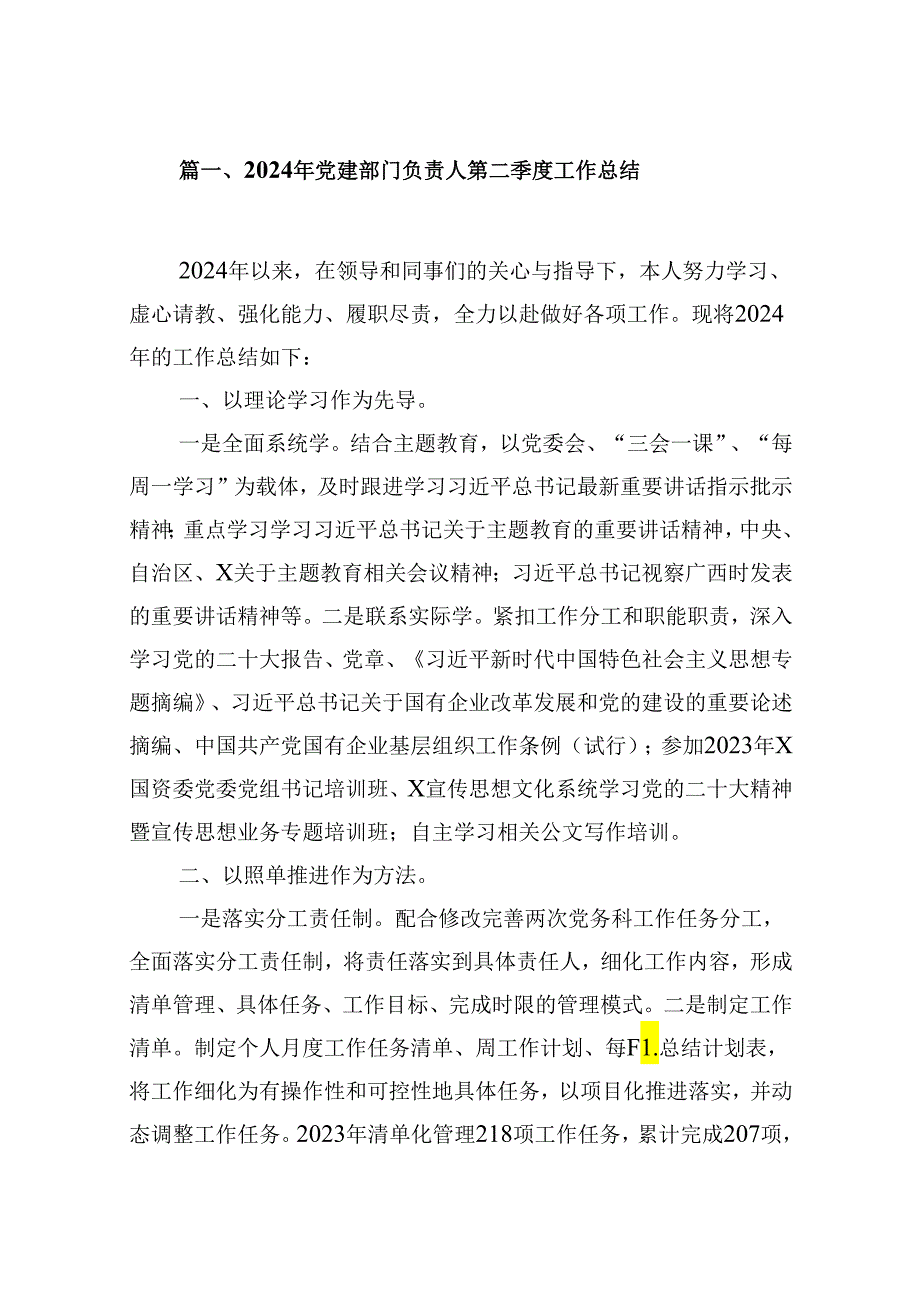 篇一、2024年党建部门负责人第二季度工作总结

2024年以来，在领导和同事们的关心与指导下，本人努力学习、虚心请教、强化能力、履职尽责，全力以赴做好各项工作。现将2024年的工作总结如下：

一、以理论学习作为先导。

一是全面系统学。结合主题教育，以党委会、“三会一课”、“每周一学习”为载体，及时跟进学习习近平总书记最新重要讲话指示批示精神；重点学习学习习近平总书记关于主题教育的重要讲话精神，中央、自治区、X关于主题教育相关会议精神；习近平总书记视察广西时发表的重要讲话精神等。二是联系实际学。紧扣工作分工和职能职责，深入学习党的二十大报告、党章、《习近平新时代中国特色社会主义思想专题摘编》、习近平总书记关于国有企业改革发展和党的建设的重要论述摘编、中国共产党国有企业基层组织工作条例（试行）；参加2023年X国资委党委党组书记培训班、X宣传思想文化系统学习党的二十大精神暨宣传思想业务专题培训班；自主学习相关公文写作培训。

二、以照单推进作为方法。

一是落实分工责任制。配合修改完善两次党务科工作任务分工，全面落实分工责任制，将责任落实到具体责任人，细化工作内容，形成清单管理、具体任务、工作目标、完成时限的管理模式。二是制定工作清单。制定个人月度工作任务清单、周工作计划、每F1.总结计划表，将工作细化为有操作性和可控性地具体任务，以项目化推进落实，并动态调整工作任务。2023年清单化管理218项工作任务，累计完成207项，